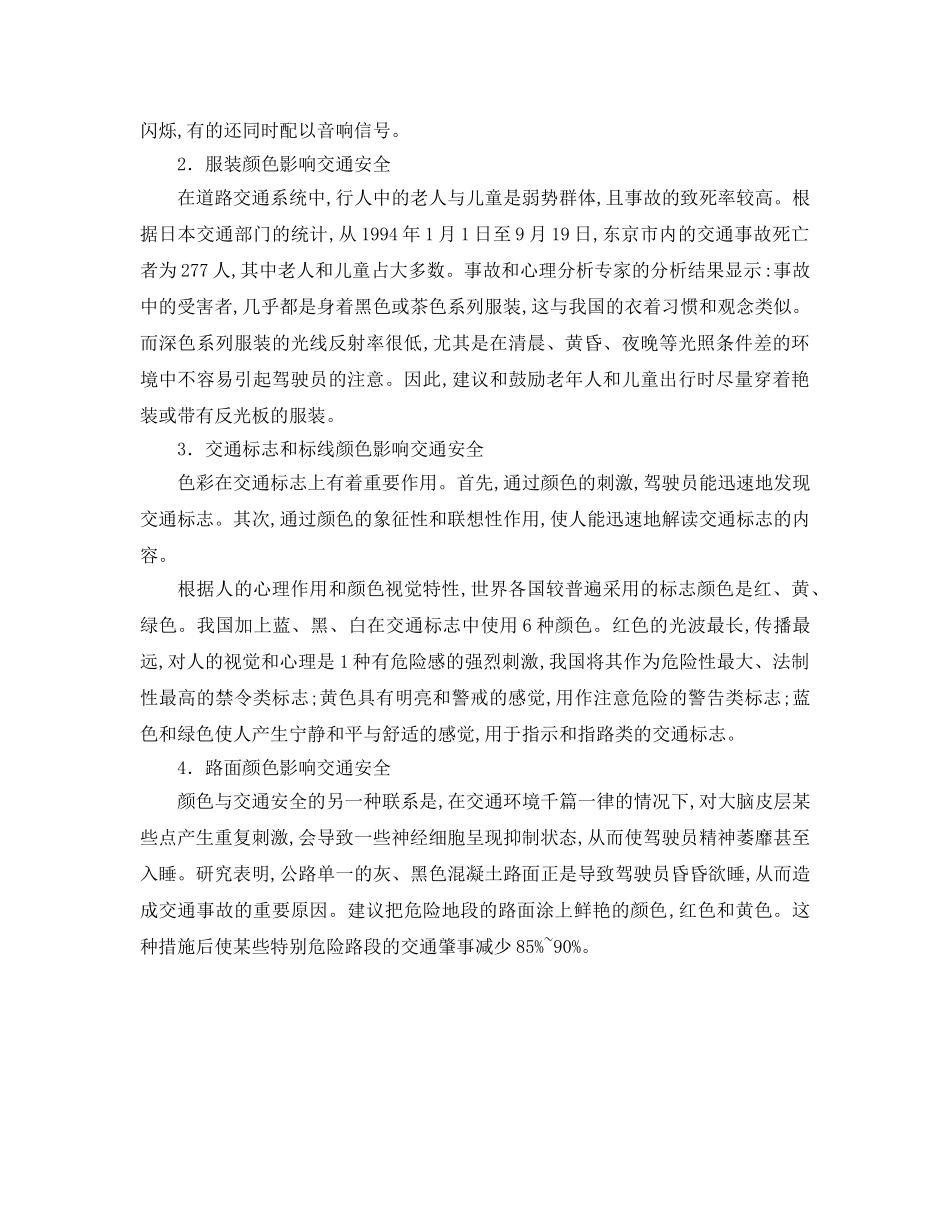 闪烁,有的还同时配以音响信号。

2．服装颜色影响交通安全

在道路交通系统中,行人中的老人与儿童是弱势群体,且事故的致死率较高。根据日本交通部门的统计,从 1994 年 1 月 1 日至 9 月 19 日,东京市内的交通事故死亡者为 277 人,其中老人和儿童占大多数。事故和心理分析专家的分析结果显示:事故中的受害者,几乎都是身着黑色或茶色系列服装,这与我国的衣着习惯和观念类似。而深色系列服装的光线反射率很低,尤其是在清晨、黄昏、夜晚等光照条件差的环境中不容易引起驾驶员的注意。因此,建议和鼓励老年人和儿童出行时尽量穿着艳装或带有反光板的服装。

3．交通标志和标线颜色影响交通安全

色彩在交通标志上有着重要作用。首先,通过颜色的刺激,驾驶员能迅速地发现交通标志。其次,通过颜色的象征性和联想性作用,使人能迅速地解读交通标志的内容。

根据人的心理作用和颜色视觉特性,世界各国较普遍采用的标志颜色是红、黄、绿色。我国加上蓝、黑、白在交通标志中使用 6 种颜色。红色的光波最长,传播最远,对人的视觉和心理是 1 种有危险感的强烈刺激,我国将其作为危险性最大、法制性最高的禁令类标志;黄色具有明亮和警戒的感觉,用作注意危险的警告类标志;蓝色和绿色使人产生宁静和平与舒适的感觉,用于指示和指路类的交通标志。

4．路面颜色影响交通安全

颜色与交通安全的另一种联系是,在交通环境千篇一律的情况下,对大脑皮层某些点产生重复刺激,会导致一些神经细胞呈现抑制状态,从而使驾驶员精神萎靡甚至入睡。研究表明,公路单一的灰、黑色混凝土路面正是导致驾驶员昏昏欲睡,从而造成交通事故的重要原因。建议把危险地段的路面涂上鲜艳的颜色,红色和黄色。这种措施后使某些特别危险路段的交通肇事减少 85%~90%。